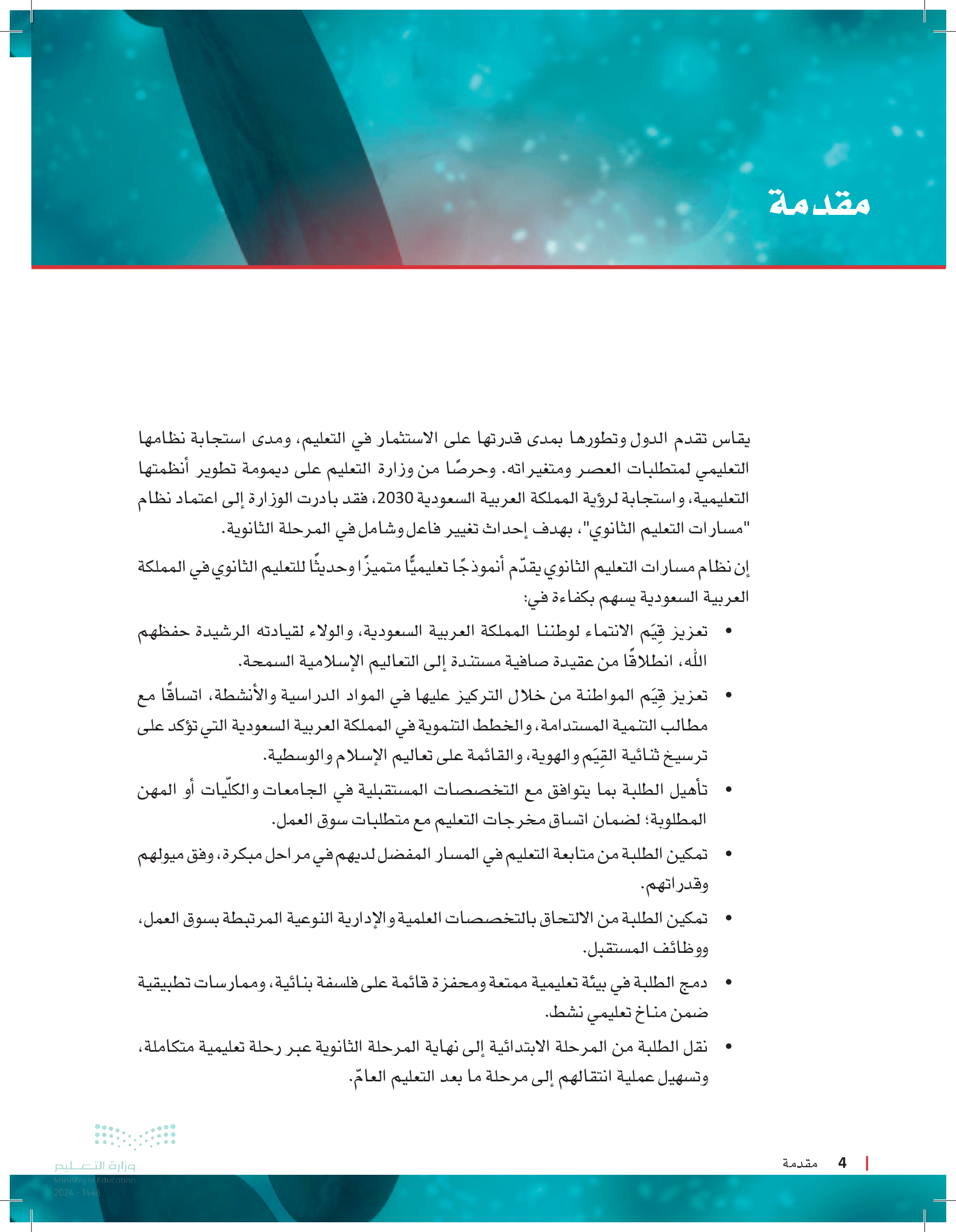 مقدمة

يقاس تقدم الدول وتطورها بمدى قدرتها على الاستثمار في التعليم، ومدى استجابة نظامها التعليمي لمتطلبات العصر ومتغيراته. وحرصًا من وزارة التعليم على ديمومة تطوير أنظمتها التعليمية، واستجابة لرؤية المملكة العربية السعودية 2030، فقد بادرت الوزارة إلى اعتماد نظام "مسارات التعليم الثانوي"، بهدف إحداث تغيير فاعل وشامل في المرحلة الثانوية.

إن نظام مسارات التعليم الثانوي يقدّم أنموذجًا تعليميًّا متميزًا وحديثًا للتعليم الثانوي في المملكة العربية السعودية يسهم بكفاءة في:

• تعزيز قِيَم الانتماء لوطننا المملكة العربية السعودية، والولاء لقيادته الرشيدة حفظهم الله، انطلاقًا من عقيدة صافية مستندة إلى التعاليم الإسلامية السمحة.

• تعزيز قِيَم المواطنة من خلال التركيز عليها في المواد الدراسية والأنشطة، اتساقًا مع مطالب التنمية المستدامة، والخطط التنموية في المملكة العربية السعودية التي تؤكد على ترسيخ ثنائية القِيَم والهوية، والقائمة على تعاليم الإسلام والوسطية.

• تأهيل الطلبة بما يتوافق مع التخصصات المستقبلية في الجامعات والكلّيات أو المهن المطلوبة؛ لضمان اتساق مخرجات التعليم مع متطلبات سوق العمل.

• تمكين الطلبة من متابعة التعليم في المسار المفضل لديهم في مراحل مبكرة، وفق ميولهم وقدراتهم.

• تمكين الطلبة من الالتحاق بالتخصصات العلمية والإدارية النوعية المرتبطة بسوق العمل، ووظائف المستقبل.

• دمج الطلبة في بيئة تعليمية ممتعة ومحفزة قائمة على فلسفة بنائية، وممارسات تطبيقية ضمن مناخ تعليمي نشط.

• نقل الطلبة من المرحلة الابتدائية إلى نهاية المرحلة الثانوية عبر رحلة تعليمية متكاملة، وتسهيل عملية انتقالهم إلى مرحلة ما بعد التعليم العامّ.

وزارة التعليم
Ministry of Education
2024 - 1446

4 مقدمة